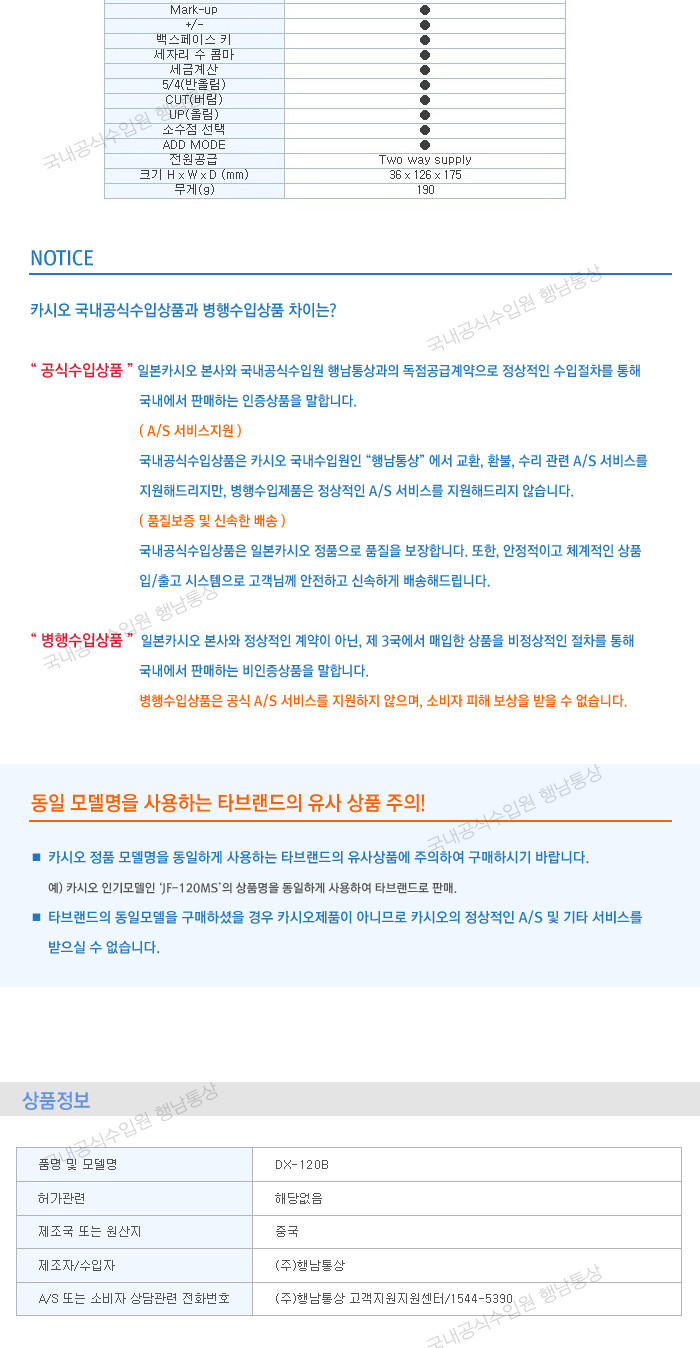 | | |
|---|---|
| Mark-up | ● |
| +/- | ● |
| 백스페이스 키 | ● |
| 세자리 수 콤마 | ● |
| 세금계산 | ● |
| 5/4(반올림) | ● |
| CUT(버림) | ● |
| UP(올림) | ● |
| 소수점 선택 | ● |
| ADD MODE | ● |
| 전원공급 | Two way supply |
| 크기 H x W x D (mm) | 36 x 126 x 175 |
| 무게(g) | 190 |

국내공식수입원 행남통상

NOTICE

카시오 국내공식수입상품과 병행수입상품 차이는?

국내공식수입원 행남통상

" 공식수입상품 " 일본카시오 본사와 국내공식수입원 행남통상과의 독점공급계약으로 정상적인 수입절차를 통해 국내에서 판매하는 인증상품을 말합니다.

( A/S 서비스지원 )

국내공식수입상품은 카시오 국내수입원인 "행남통상" 에서 교환, 환불, 수리 관련 A/S 서비스를 지원해드리지만, 병행수입제품은 정상적인 A/S 서비스를 지원해드리지 않습니다.

( 품질보증 및 신속한 배송 )

국내공식수입상품은 일본카시오 정품으로 품질을 보장합니다. 또한, 안정적이고 체계적인 상품 입/출고 시스템으로 고객님께 안전하고 신속하게 배송해드립니다.

국내공식수입원 행남통상

" 병행수입상품 " 일본카시오 본사와 정상적인 계약이 아닌, 제 3국에서 매입한 상품을 비정상적인 절차를 통해 국내에서 판매하는 비인증상품을 말합니다.

병행수입상품은 공식 A/S 서비스를 지원하지 않으며, 소비자 피해 보상을 받을 수 없습니다.

동일 모델명을 사용하는 타브랜드의 유사 상품 주의!

국내공식수입원 행남통상

■ 카시오 정품 모델명을 동일하게 사용하는 타브랜드의 유사상품에 주의하여 구매하시기 바랍니다.

예) 카시오 인기모델인 'JF-120MS'의 상품명을 동일하게 사용하여 타브랜드로 판매.

■ 타브랜드의 동일모델을 구매하셨을 경우 카시오제품이 아니므로 카시오의 정상적인 A/S 및 기타 서비스를 받으실 수 없습니다.

상품정보

국내공식수입원 행남통상

| | |
|---|---|
| 품명 및 모델명 | DX-120B |
| 허가관련 | 해당없음 |
| 제조국 또는 원산지 | 중국 |
| 제조자/수입자 | (주)행남통상 |
| A/S 또는 소비자 상담관련 전화번호 | (주)행남통상 고객지원지원센터/1544-5390 |

국내공식수입원 행남통상